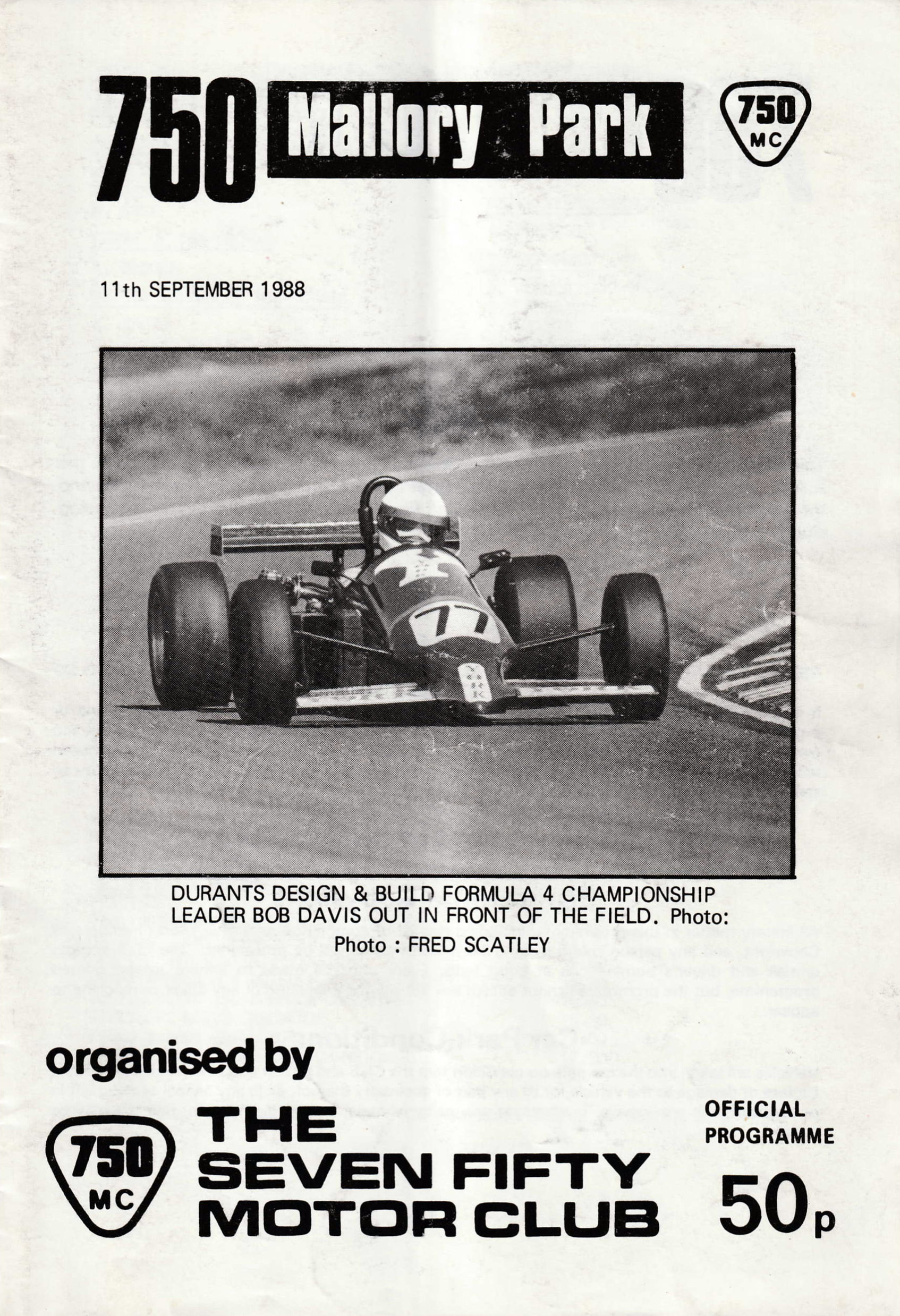 750 Mallory Park

750
MC

11th SEPTEMBER 1988

77

DURANTS DESIGN & BUILD FORMULA 4 CHAMPIONSHIP LEADER BOB DAVIS OUT IN FRONT OF THE FIELD. Photo:

Photo : FRED SCATLEY

organised by

750
MC

THE
SEVEN FIFTY
MOTOR CLUB

OFFICIAL
PROGRAMME

50p